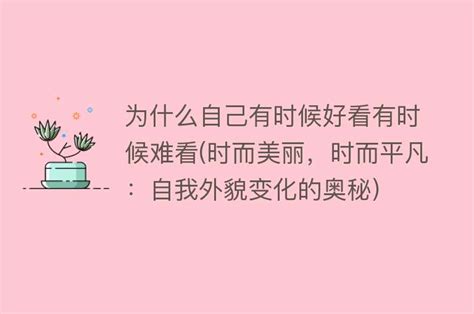 为什么自己有时候好看有时候难看(时而美丽，时而平凡：自我外貌变化的奥秘)